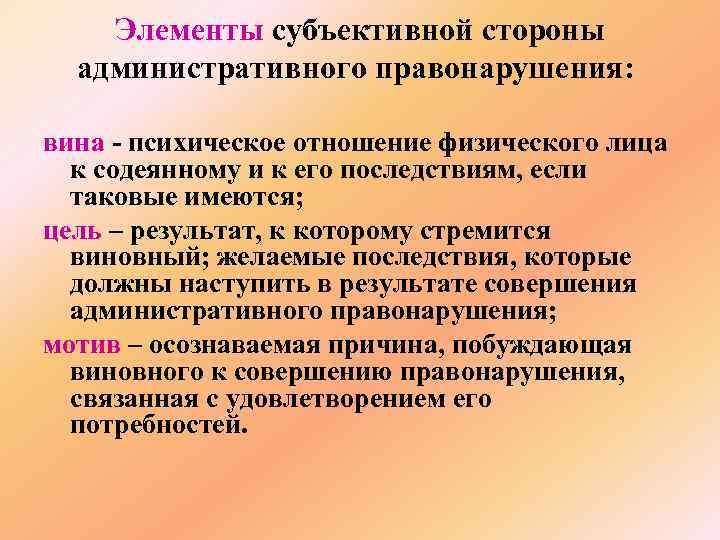 Элементы субъективной стороны административного правонарушения:

вина - психическое отношение физического лица к содеянному и к его последствиям, если таковые имеются;

цель – результат, к которому стремится виновный; желаемые последствия, которые должны наступить в результате совершения административного правонарушения;

мотив – осознаваемая причина, побуждающая виновного к совершению правонарушения, связанная с удовлетворением его потребностей.